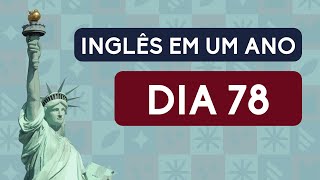 INGLÊS EM UM ANO

DIA 78